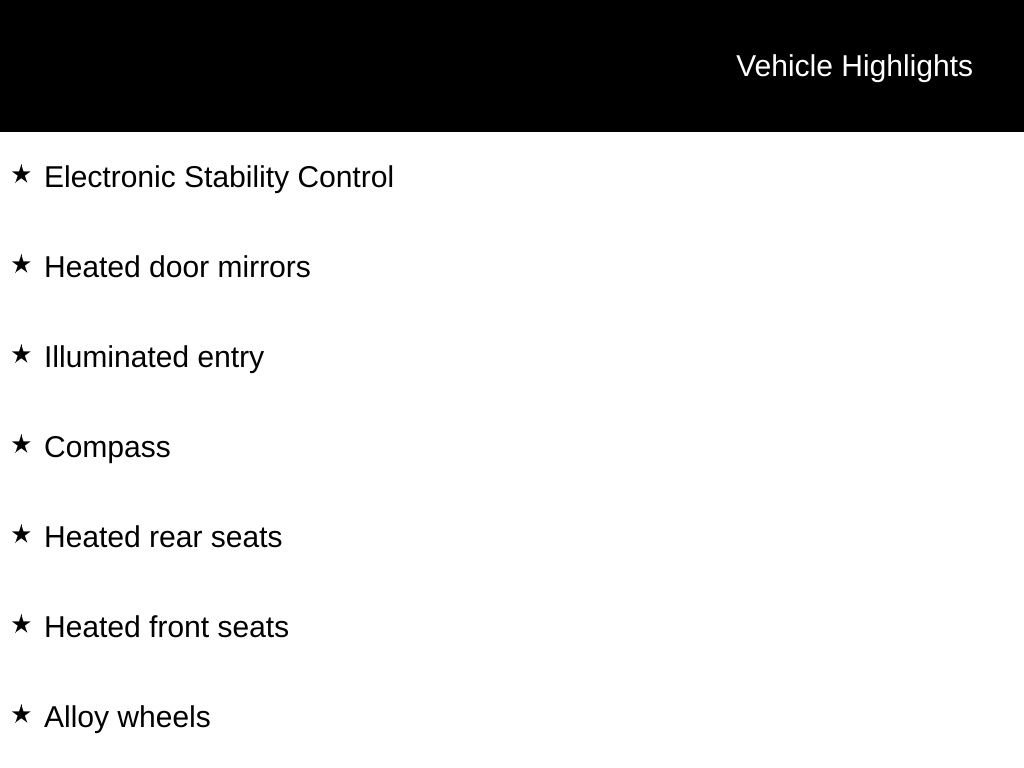 Vehicle Highlights

★ Electronic Stability Control

★ Heated door mirrors

★ Illuminated entry

★ Compass

★ Heated rear seats

★ Heated front seats

★ Alloy wheels